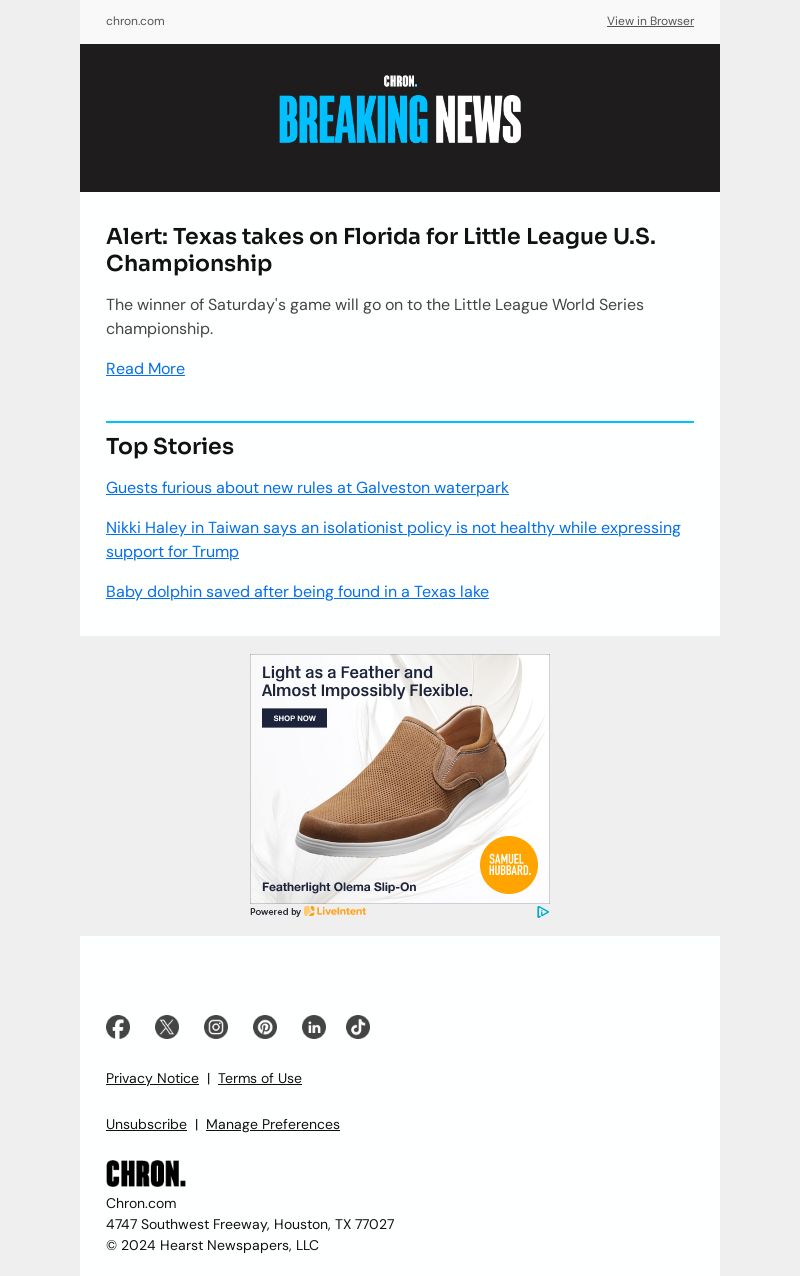 chron.com

View in Browser

CHRON.

BREAKING NEWS

Alert: Texas takes on Florida for Little League U.S. Championship

The winner of Saturday's game will go on to the Little League World Series championship.

Read More

Top Stories

Guests furious about new rules at Galveston waterpark

Nikki Haley in Taiwan says an isolationist policy is not healthy while expressing support for Trump

Baby dolphin saved after being found in a Texas lake

Light as a Feather and Almost Impossibly Flexible.

SHOP NOW

SAMUEL HUBBARD.

Featherlight Olema Slip-On

Powered by LiveIntent

Privacy Notice | Terms of Use

Unsubscribe | Manage Preferences

CHRON.

Chron.com
4747 Southwest Freeway, Houston, TX 77027
© 2024 Hearst Newspapers, LLC